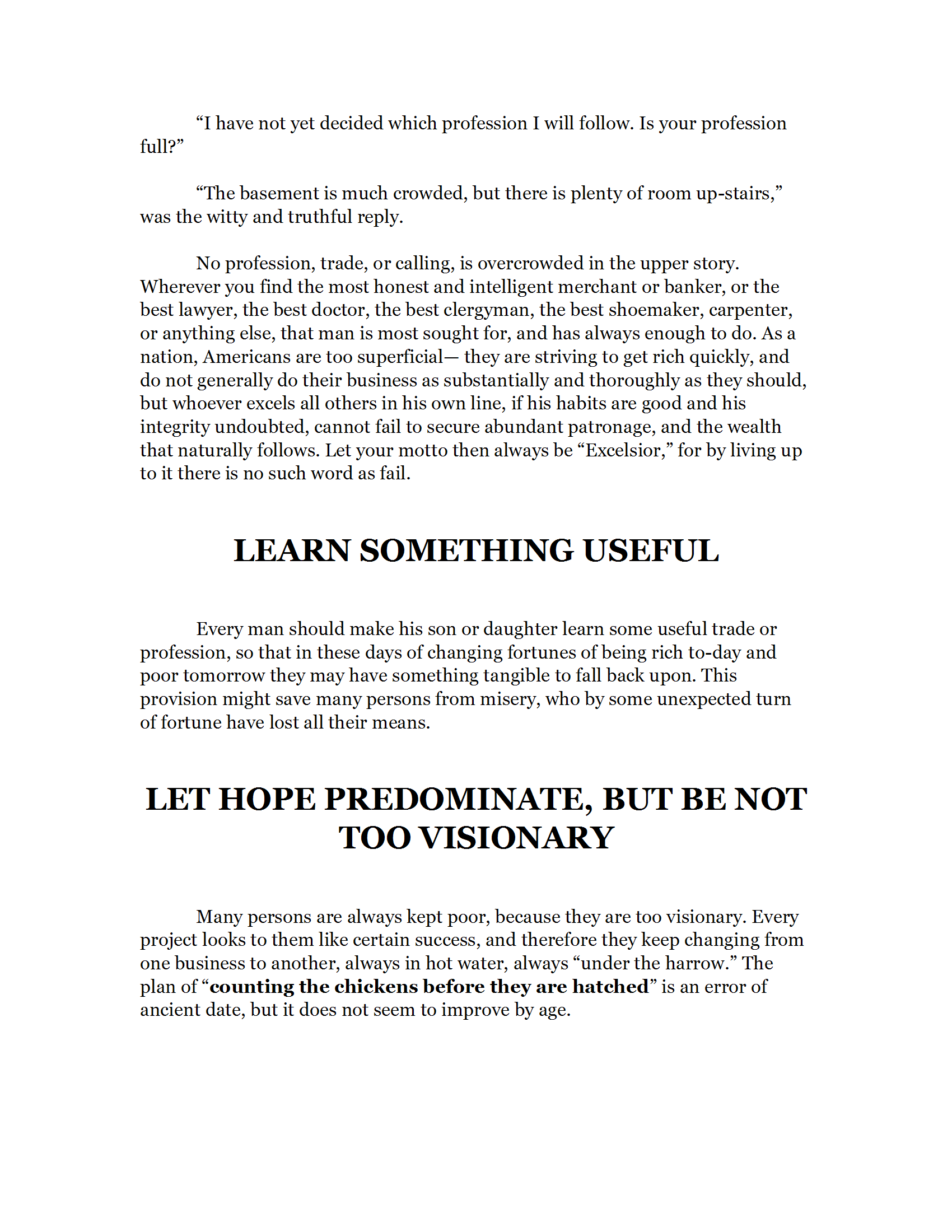 “I have not yet decided which profession I will follow. Is your profession full?”

“The basement is much crowded, but there is plenty of room up-stairs,” was the witty and truthful reply.

No profession, trade, or calling, is overcrowded in the upper story. Wherever you find the most honest and intelligent merchant or banker, or the best lawyer, the best doctor, the best clergyman, the best shoemaker, carpenter, or anything else, that man is most sought for, and has always enough to do. As a nation, Americans are too superficial— they are striving to get rich quickly, and do not generally do their business as substantially and thoroughly as they should, but whoever excels all others in his own line, if his habits are good and his integrity undoubted, cannot fail to secure abundant patronage, and the wealth that naturally follows. Let your motto then always be “Excelsior,” for by living up to it there is no such word as fail.

LEARN SOMETHING USEFUL

Every man should make his son or daughter learn some useful trade or profession, so that in these days of changing fortunes of being rich to-day and poor tomorrow they may have something tangible to fall back upon. This provision might save many persons from misery, who by some unexpected turn of fortune have lost all their means.

LET HOPE PREDOMINATE, BUT BE NOT TOO VISIONARY

Many persons are always kept poor, because they are too visionary. Every project looks to them like certain success, and therefore they keep changing from one business to another, always in hot water, always “under the harrow.” The plan of “counting the chickens before they are hatched” is an error of ancient date, but it does not seem to improve by age.